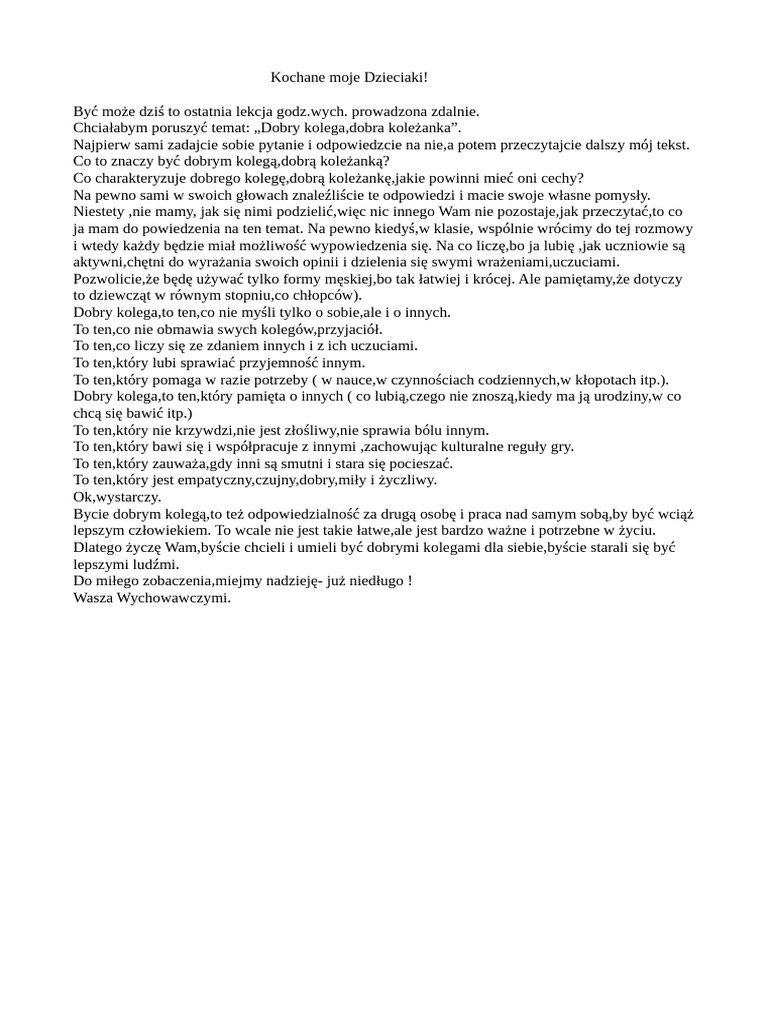 Kochane moje Dzieciaki!

Być może dziś to ostatnia lekcja godz.wych. prowadzona zdalnie.
Chciałabym poruszyć temat: „Dobry kolega,dobra koleżanka”.
Najpierw sami zadajcie sobie pytanie i odpowiedzcie na nie,a potem przeczytajcie dalszy mój tekst.
Co to znaczy być dobrym kolegą,dobrą koleżanką?
Co charakteryzuje dobrego kolegę,dobrą koleżankę,jakie powinni mieć oni cechy?
Na pewno sami w swoich głowach znaleźliście te odpowiedzi i macie swoje własne pomysły.
Niestety ,nie mamy, jak się nimi podzielić,więc nic innego Wam nie pozostaje,jak przeczytać,to co ja mam do powiedzenia na ten temat. Na pewno kiedyś,w klasie, wspólnie wrócimy do tej rozmowy i wtedy każdy będzie miał możliwość wypowiedzenia się. Na co liczę,bo ja lubię ,jak uczniowie są aktywni,chętni do wyrażania swoich opinii i dzielenia się swymi wrażeniami,uczuciami.
Pozwolicie,że będę używać tylko formy męskiej,bo tak łatwiej i krócej. Ale pamiętamy,że dotyczy to dziewcząt w równym stopniu,co chłopców).
Dobry kolega,to ten,co nie myśli tylko o sobie,ale i o innych.
To ten,co nie obmawia swych kolegów,przyjaciół.
To ten,co liczy się ze zdaniem innych i z ich uczuciami.
To ten,który lubi sprawiać przyjemność innym.
To ten,który pomaga w razie potrzeby ( w nauce,w czynnościach codziennych,w kłopotach itp.).
Dobry kolega,to ten,który pamięta o innych ( co lubią,czego nie znoszą,kiedy ma ją urodziny,w co chcą się bawić itp.)
To ten,który nie krzywdzi,nie jest złośliwy,nie sprawia bólu innym.
To ten,który bawi się i współpracuje z innymi ,zachowując kulturalne reguły gry.
To ten,który zauważa,gdy inni są smutni i stara się pocieszać.
To ten,który jest empatyczny,czujny,dobry,miły i życzliwy.
Ok,wystarczy.
Bycie dobrym kolegą,to też odpowiedzialność za drugą osobę i praca nad samym sobą,by być wciąż lepszym człowiekiem. To wcale nie jest takie łatwe,ale jest bardzo ważne i potrzebne w życiu.
Dlatego życzę Wam,byście chcieli i umieli być dobrymi kolegami dla siebie,byście starali się być lepszymi ludźmi.
Do miłego zobaczenia,miejmy nadzieję- już niedługo !
Wasza Wychowawczymi.